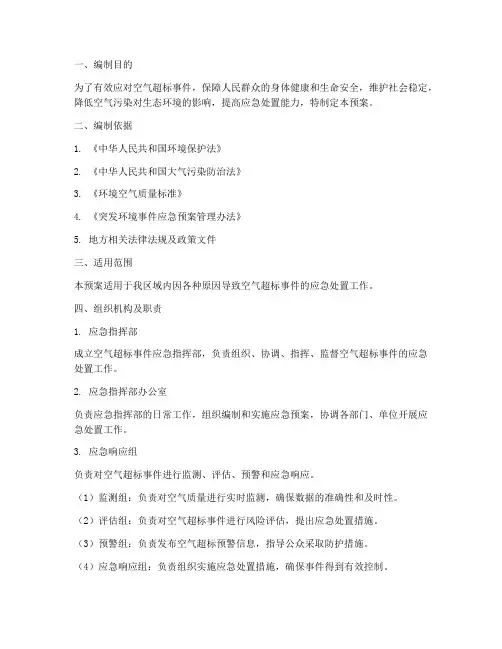 一、编制目的

为了有效应对空气超标事件，保障人民群众的身体健康和生命安全，维护社会稳定，降低空气污染对生态环境的影响，提高应急处置能力，特制定本预案。

二、编制依据

1. 《中华人民共和国环境保护法》

2. 《中华人民共和国大气污染防治法》

3. 《环境空气质量标准》

4. 《突发环境事件应急预案管理办法》

5. 地方相关法律法规及政策文件

三、适用范围

本预案适用于我区域内因各种原因导致空气超标事件的应急处置工作。

四、组织机构及职责

1. 应急指挥部

成立空气超标事件应急指挥部，负责组织、协调、指挥、监督空气超标事件的应急处置工作。

2. 应急指挥部办公室

负责应急指挥部的日常工作，组织编制和实施应急预案，协调各部门、单位开展应急处置工作。

3. 应急响应组

负责对空气超标事件进行监测、评估、预警和应急响应。

（1）监测组：负责对空气质量进行实时监测，确保数据的准确性和及时性。

（2）评估组：负责对空气超标事件进行风险评估，提出应急处置措施。

（3）预警组：负责发布空气超标预警信息，指导公众采取防护措施。

（4）应急响应组：负责组织实施应急处置措施，确保事件得到有效控制。